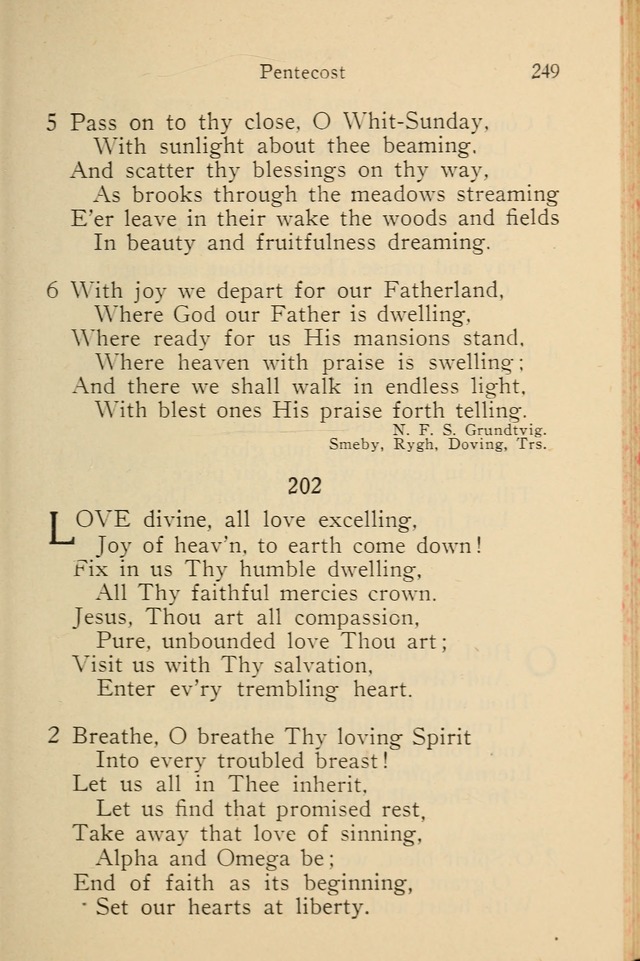 Pentecost 249

5 Pass on to thy close, O Whit-Sunday,
With sunlight about thee beaming,
And scatter thy blessings on thy way,
As brooks through the meadows streaming
E'er leave in their wake the woods and fields
In beauty and fruitfulness dreaming.

6 With joy we depart for our Fatherland,
Where God our Father is dwelling,
Where ready for us His mansions stand,
Where heaven with praise is swelling;
And there we shall walk in endless light,
With blest ones His praise forth telling.

N. F. S. Grundtvig.
Smeby, Rygh, Doving, Trs.

202

LOVE divine, all love excelling,
Joy of heav'n, to earth come down!
Fix in us Thy humble dwelling,
All Thy faithful mercies crown.
Jesus, Thou art all compassion,
Pure, unbounded love Thou art;
Visit us with Thy salvation,
Enter ev'ry trembling heart.

2 Breathe, O breathe Thy loving Spirit
Into every troubled breast!
Let us all in Thee inherit,
Let us find that promised rest,
Take away that love of sinning,
Alpha and Omega be;
End of faith as its beginning,
Set our hearts at liberty.